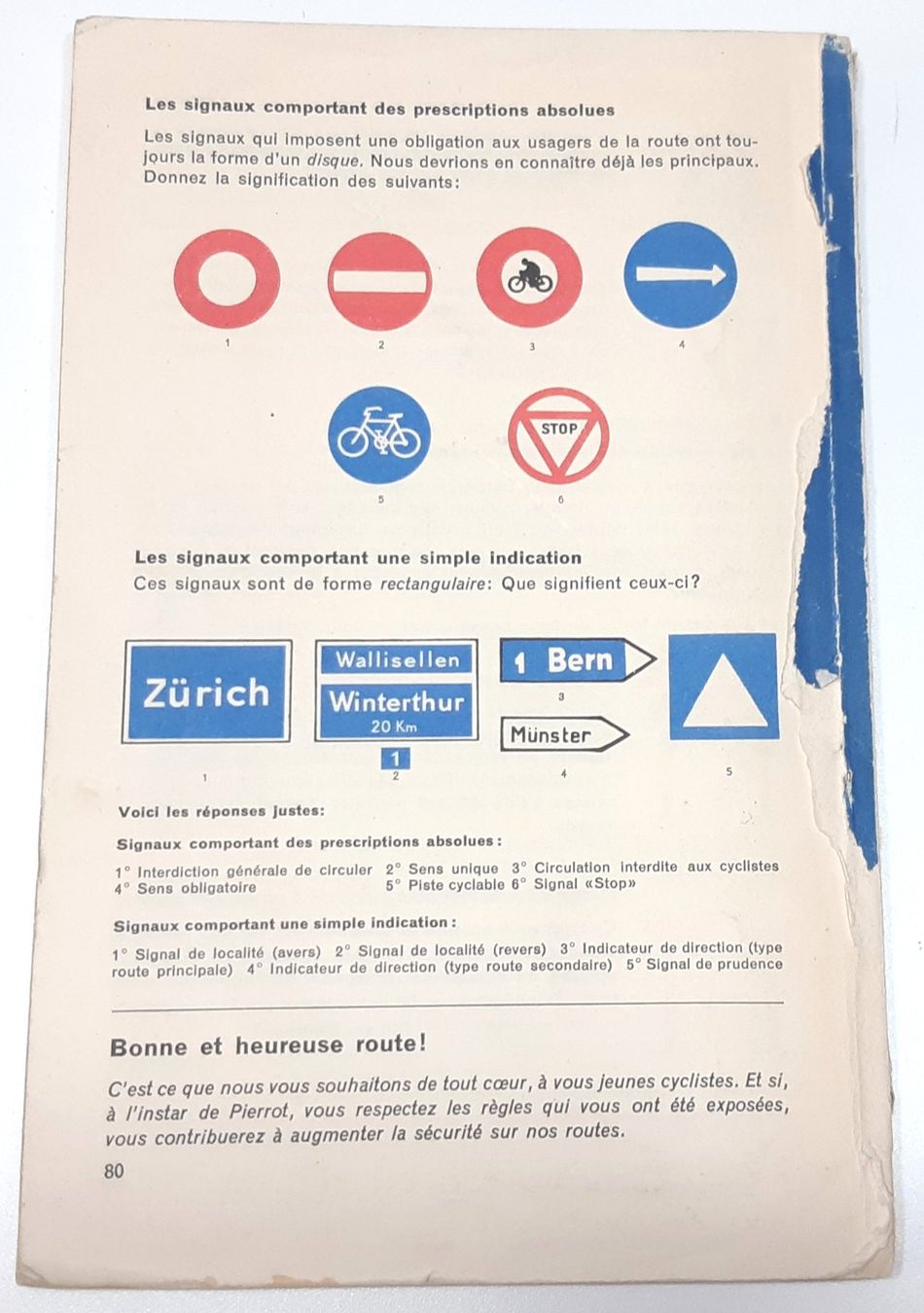 Les signaux comportant des prescriptions absolues

Les signaux qui imposent une obligation aux usagers de la route ont toujours la forme d'un disque. Nous devrions en connaître déjà les principaux. Donnez la signification des suivants:

1

2

3

4

5

STOP
6

Les signaux comportant une simple indication

Ces signaux sont de forme rectangulaire: Que signifient ceux-ci?

Zürich
1

Wallisellen
Winterthur
20 Km
1
2

1 Bern
3

Münster
4

5

Voici les réponses justes:

Signaux comportant des prescriptions absolues:

1° Interdiction générale de circuler 2° Sens unique 3° Circulation interdite aux cyclistes 4° Sens obligatoire 5° Piste cyclable 6° Signal «Stop»

Signaux comportant une simple indication:

1° Signal de localité (avers) 2° Signal de localité (revers) 3° Indicateur de direction (type route principale) 4° Indicateur de direction (type route secondaire) 5° Signal de prudence

Bonne et heureuse route!

C'est ce que nous vous souhaitons de tout cœur, à vous jeunes cyclistes. Et si, à l'instar de Pierrot, vous respectez les règles qui vous ont été exposées, vous contribuerez à augmenter la sécurité sur nos routes.

80